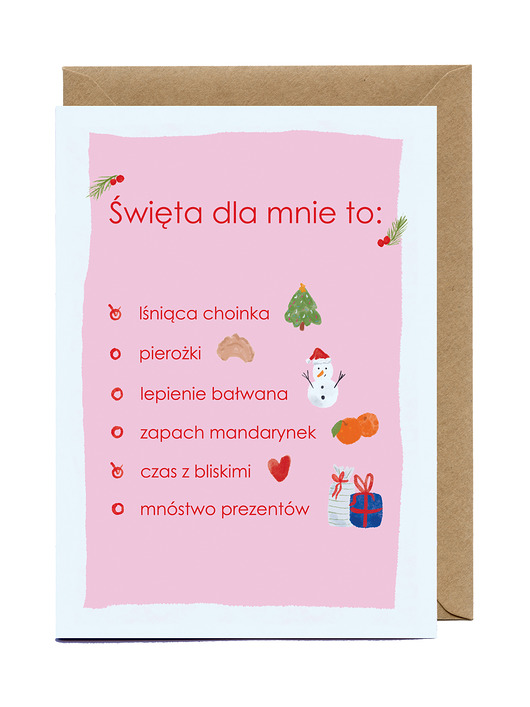 Święta dla mnie to:

☑ lśniąca choinka
☐ pierożki
☐ lepienie bałwana
☐ zapach mandarynek
☑ czas z bliskimi
☐ mnóstwo prezentów